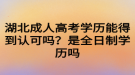 湖北成人高考学历能得到认可吗？是全日制学历吗